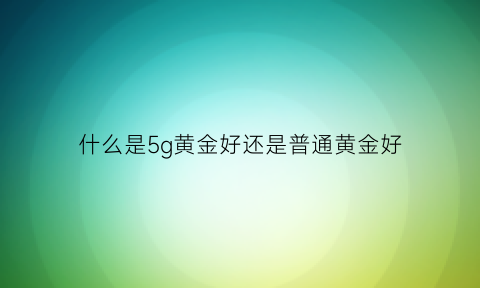 什么是5g黄金好还是普通黄金好